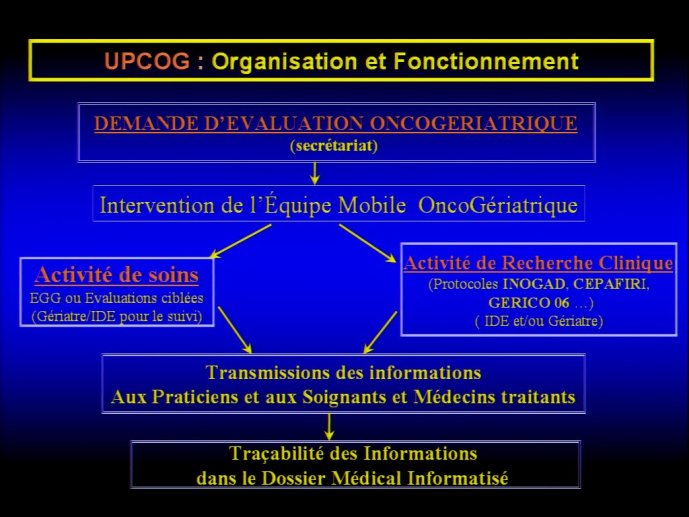 UPCOG : Organisation et Fonctionnement

DEMANDE D'EVALUATION ONCOGERIATRIQUE
(secrétariat)

Intervention de l'Équipe Mobile OncoGériatrique

Activité de soins
EGG ou Evaluations ciblées
(Gériatre/IDE pour le suivi)

Activité de Recherche Clinique
(Protocoles INOGAD, CEPAFIRI, GERICO 06 …)
( IDE et/ou Gériatre)

Transmissions des informations
Aux Praticiens et aux Soignants et Médecins traitants

Traçabilité des Informations
dans le Dossier Médical Informatisé